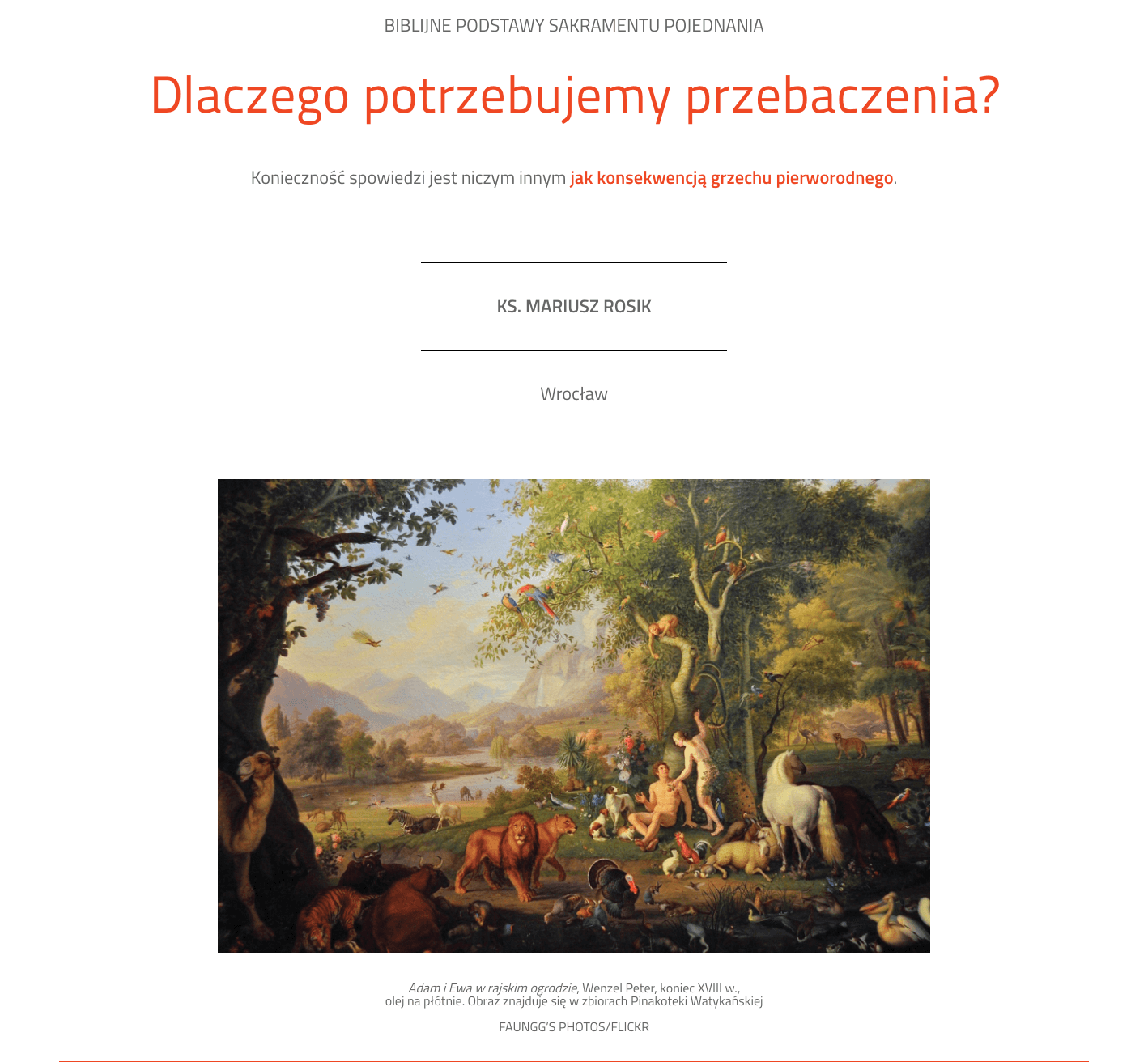 BIBLIJNE PODSTAWY SAKRAMENTU POJEDNANIA

Dlaczego potrzebujemy przebaczenia?

Konieczność spowiedzi jest niczym innym jak konsekwencją grzechu pierworodnego.

KS. MARIUSZ ROSIK

Wrocław

Adam i Ewa w rajskim ogrodzie, Wenzel Peter, koniec XVIII w., olej na płótnie. Obraz znajduje się w zbiorach Pinakoteki Watykańskiej

FAUNGG'S PHOTOS/FLICKR